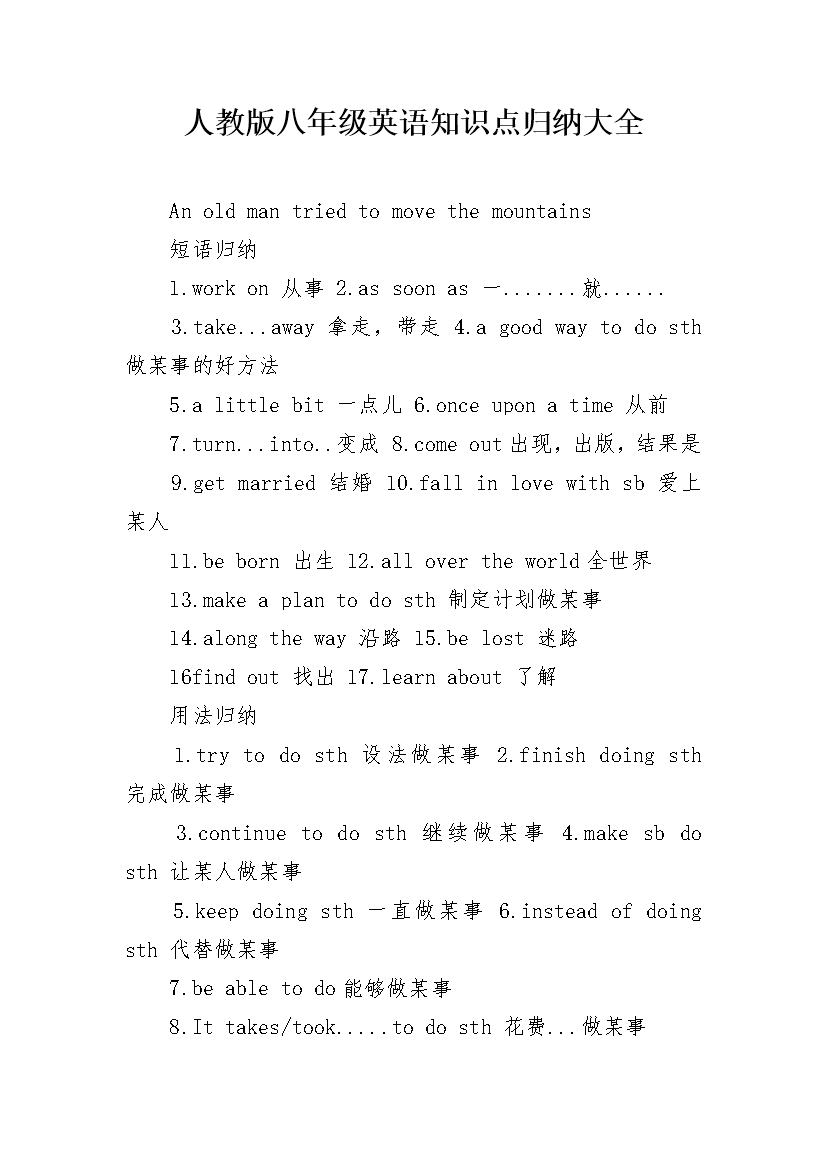 人教版八年级英语知识点归纳大全

An old man tried to move the mountains

短语归纳

1.work on 从事 2.as soon as 一.......就......

3.take...away 拿走，带走 4.a good way to do sth 做某事的好方法

5.a little bit 一点儿 6.once upon a time 从前

7.turn...into..变成 8.come out出现，出版，结果是

9.get married 结婚 10.fall in love with sb 爱上某人

11.be born 出生 12.all over the world全世界

13.make a plan to do sth 制定计划做某事

14.along the way 沿路 15.be lost 迷路

16find out 找出 17.learn about 了解

用法归纳

1.try to do sth 设法做某事 2.finish doing sth 完成做某事

3.continue to do sth 继续做某事 4.make sb do sth 让某人做某事

5.keep doing sth 一直做某事 6.instead of doing sth 代替做某事

7.be able to do能够做某事

8.It takes/took.....to do sth 花费...做某事